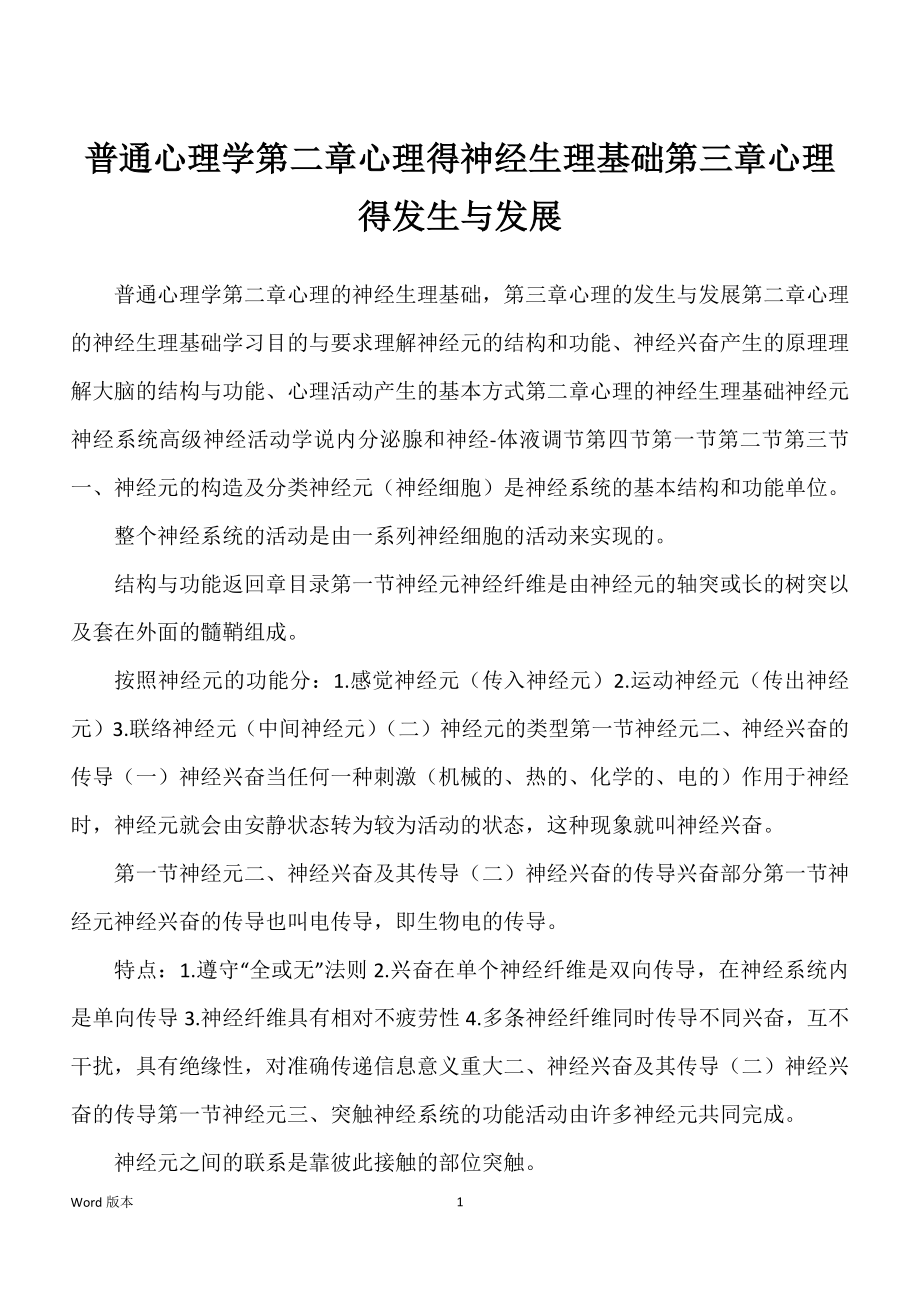 普通心理学第二章心理得神经生理基础第三章心理得发生与发展

普通心理学第二章心理的神经生理基础，第三章心理的发生与发展第二章心理的神经生理基础学习目的与要求理解神经元的结构和功能、神经兴奋产生的原理理解大脑的结构与功能、心理活动产生的基本方式第二章心理的神经生理基础神经元神经系统高级神经活动学说内分泌腺和神经-体液调节第四节第一节第二节第三节一、神经元的构造及分类神经元（神经细胞）是神经系统的基本结构和功能单位。

整个神经系统的活动是由一系列神经细胞的活动来实现的。

结构与功能返回章目录第一节神经元神经纤维是由神经元的轴突或长的树突以及套在外面的髓鞘组成。

按照神经元的功能分：1.感觉神经元（传入神经元）2.运动神经元（传出神经元）3.联络神经元（中间神经元）（二）神经元的类型第一节神经元二、神经兴奋的传导（一）神经兴奋当任何一种刺激（机械的、热的、化学的、电的）作用于神经时，神经元就会由安静状态转为较为活动的状态，这种现象就叫神经兴奋。

第一节神经元二、神经兴奋及其传导（二）神经兴奋的传导兴奋部分第一节神经元神经兴奋的传导也叫电传导，即生物电的传导。

特点：1.遵守“全或无”法则 2.兴奋在单个神经纤维是双向传导，在神经系统内是单向传导 3.神经纤维具有相对不疲劳性 4.多条神经纤维同时传导不同兴奋，互不干扰，具有绝缘性，对准确传递信息意义重大二、神经兴奋及其传导（二）神经兴奋的传导第一节神经元三、突触神经系统的功能活动由许多神经元共同完成。

神经元之间的联系是靠彼此接触的部位突触。

Word 版本 1